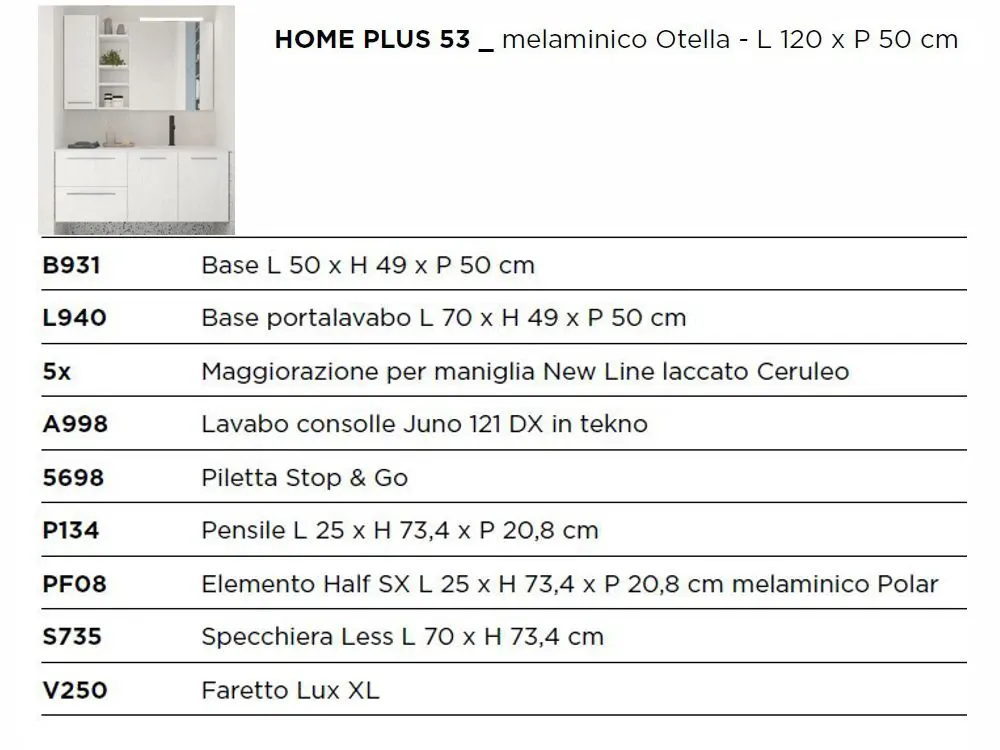 HOME PLUS 53 _ melaminico Otella - L 120 x P 50 cm

| | |
|---|---|
| B931 | Base L 50 x H 49 x P 50 cm |
| L940 | Base portalavabo L 70 x H 49 x P 50 cm |
| 5x | Maggiorazione per maniglia New Line laccato Ceruleo |
| A998 | Lavabo consolle Juno 121 DX in tekno |
| 5698 | Piletta Stop & Go |
| P134 | Pensile L 25 x H 73,4 x P 20,8 cm |
| PF08 | Elemento Half SX L 25 x H 73,4 x P 20,8 cm melaminico Polar |
| S735 | Specchiera Less L 70 x H 73,4 cm |
| V250 | Faretto Lux XL |